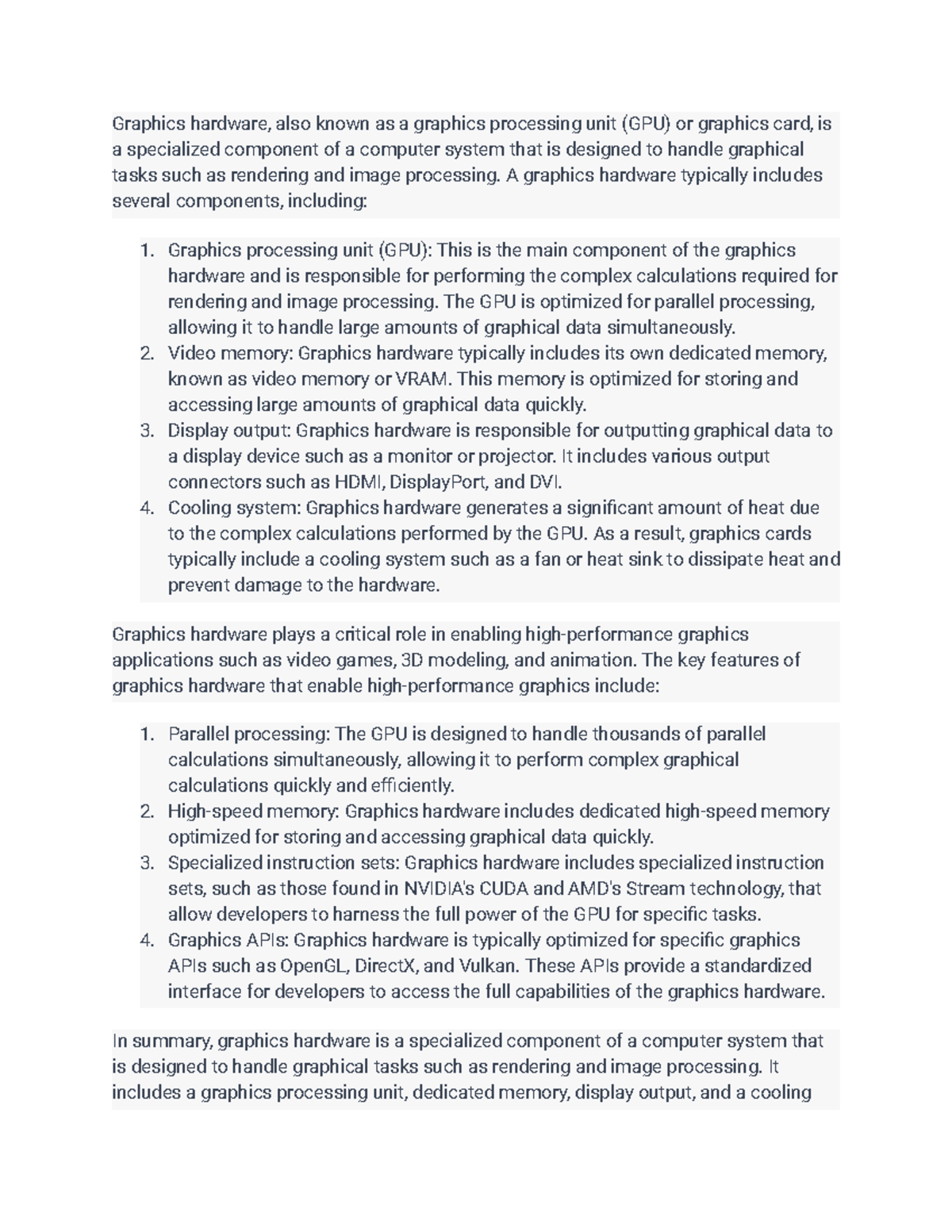 Graphics hardware, also known as a graphics processing unit (GPU) or graphics card, is a specialized component of a computer system that is designed to handle graphical tasks such as rendering and image processing. A graphics hardware typically includes several components, including:

1. Graphics processing unit (GPU): This is the main component of the graphics hardware and is responsible for performing the complex calculations required for rendering and image processing. The GPU is optimized for parallel processing, allowing it to handle large amounts of graphical data simultaneously.
2. Video memory: Graphics hardware typically includes its own dedicated memory, known as video memory or VRAM. This memory is optimized for storing and accessing large amounts of graphical data quickly.
3. Display output: Graphics hardware is responsible for outputting graphical data to a display device such as a monitor or projector. It includes various output connectors such as HDMI, DisplayPort, and DVI.
4. Cooling system: Graphics hardware generates a significant amount of heat due to the complex calculations performed by the GPU. As a result, graphics cards typically include a cooling system such as a fan or heat sink to dissipate heat and prevent damage to the hardware.

Graphics hardware plays a critical role in enabling high-performance graphics applications such as video games, 3D modeling, and animation. The key features of graphics hardware that enable high-performance graphics include:

1. Parallel processing: The GPU is designed to handle thousands of parallel calculations simultaneously, allowing it to perform complex graphical calculations quickly and efficiently.
2. High-speed memory: Graphics hardware includes dedicated high-speed memory optimized for storing and accessing graphical data quickly.
3. Specialized instruction sets: Graphics hardware includes specialized instruction sets, such as those found in NVIDIA's CUDA and AMD's Stream technology, that allow developers to harness the full power of the GPU for specific tasks.
4. Graphics APIs: Graphics hardware is typically optimized for specific graphics APIs such as OpenGL, DirectX, and Vulkan. These APIs provide a standardized interface for developers to access the full capabilities of the graphics hardware.

In summary, graphics hardware is a specialized component of a computer system that is designed to handle graphical tasks such as rendering and image processing. It includes a graphics processing unit, dedicated memory, display output, and a cooling